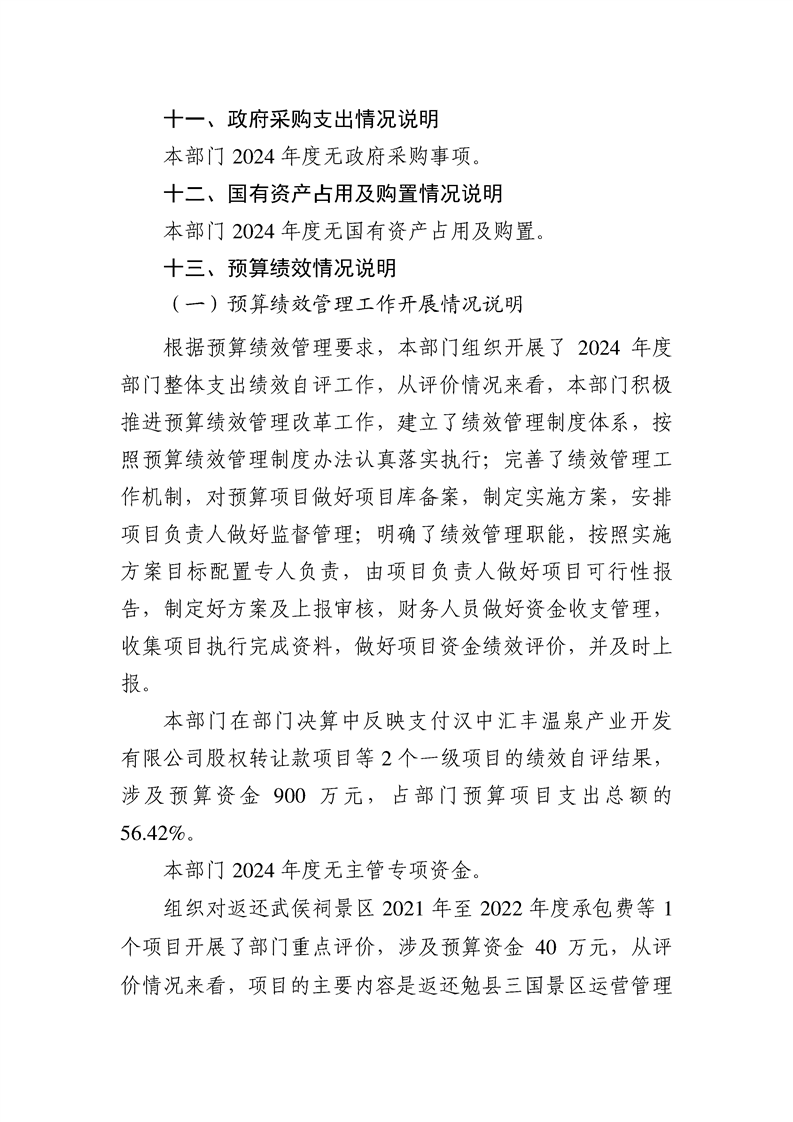 十一、政府采购支出情况说明

本部门 2024 年度无政府采购事项。

十二、国有资产占用及购置情况说明

本部门 2024 年度无国有资产占用及购置。

十三、预算绩效情况说明

（一）预算绩效管理工作开展情况说明

根据预算绩效管理要求，本部门组织开展了 2024 年度部门整体支出绩效自评工作，从评价情况来看，本部门积极推进预算绩效管理改革工作，建立了绩效管理制度体系，按照预算绩效管理制度办法认真落实执行；完善了绩效管理工作机制，对预算项目做好项目库备案，制定实施方案，安排项目负责人做好监督管理；明确了绩效管理职能，按照实施方案目标配置专人负责，由项目负责人做好项目可行性报告，制定好方案及上报审核，财务人员做好资金收支管理，收集项目执行完成资料，做好项目资金绩效评价，并及时上报。

本部门在部门决算中反映支付汉中汇丰温泉产业开发有限公司股权转让款项目等 2 个一级项目的绩效自评结果，涉及预算资金 900 万元，占部门预算项目支出总额的 56.42%。

本部门 2024 年度无主管专项资金。

组织对返还武侯祠景区 2021 年至 2022 年度承包费等 1 个项目开展了部门重点评价，涉及预算资金 40 万元，从评价情况来看，项目的主要内容是返还勉县三国景区运营管理